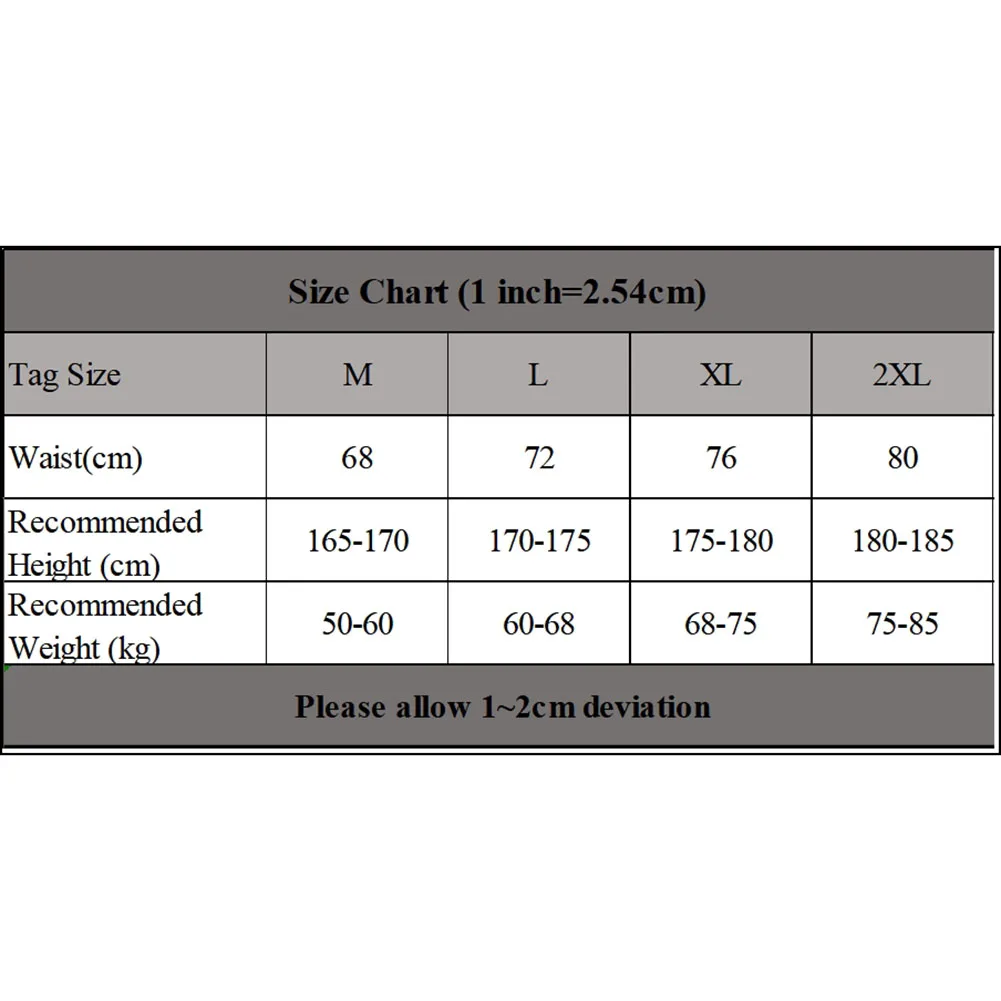 Size Chart (1 inch=2.54cm)

| Tag Size | M | L | XL | 2XL |
|---|---|---|---|---|
| Waist(cm) | 68 | 72 | 76 | 80 |
| Recommended Height (cm) | 165-170 | 170-175 | 175-180 | 180-185 |
| Recommended Weight (kg) | 50-60 | 60-68 | 68-75 | 75-85 |

Please allow 1~2cm deviation